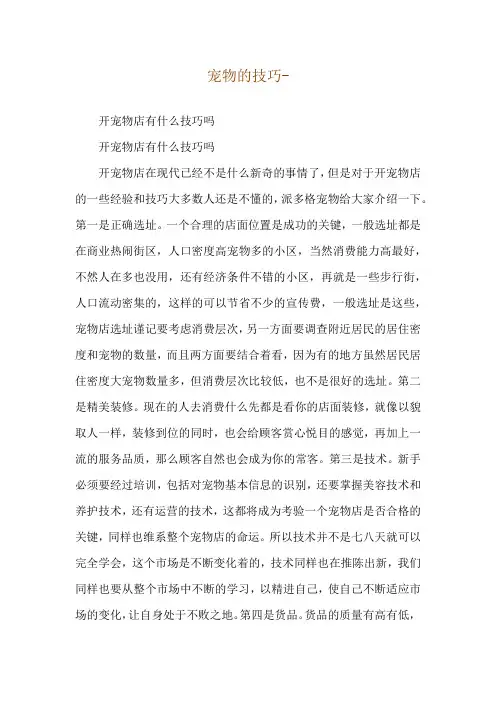 宠物的技巧-

开宠物店有什么技巧吗

开宠物店有什么技巧吗

开宠物店在现代已经不是什么新奇的事情了，但是对于开宠物店的一些经验和技巧大多数人还是不懂的，派多格宠物给大家介绍一下。第一是正确选址。一个合理的店面位置是成功的关键，一般选址都是在商业热闹街区，人口密度高宠物多的小区，当然消费能力高最好，不然人在多也没用，还有经济条件不错的小区，再就是一些步行街，人口流动密集的，这样的可以节省不少的宣传费，一般选址是这些，宠物店选址谨记要考虑消费层次，另一方面要调查附近居民的居住密度和宠物的数量，而且两方面要结合着看，因为有的地方虽然居民居住密度大宠物数量多，但消费层次比较低，也不是很好的选址。第二是精美装修。现在的人去消费什么先都是看你的店面装修，就像以貌取人一样，装修到位的同时，也会给顾客赏心悦目的感觉，再加上一流的服务品质，那么顾客自然也会成为你的常客。第三是技术。新手必须要经过培训，包括对宠物基本信息的识别，还要掌握美容技术和养护技术，还有运营的技术，这都将成为考验一个宠物店是否合格的关键，同样也维系整个宠物店的命运。所以技术并不是七八天就可以完全学会，这个市场是不断变化着的，技术同样也在推陈出新，我们同样也要从整个市场中不断的学习，以精进自己，使自己不断适应市场的变化，让自身处于不败之地。第四是货品。货品的质量有高有低，